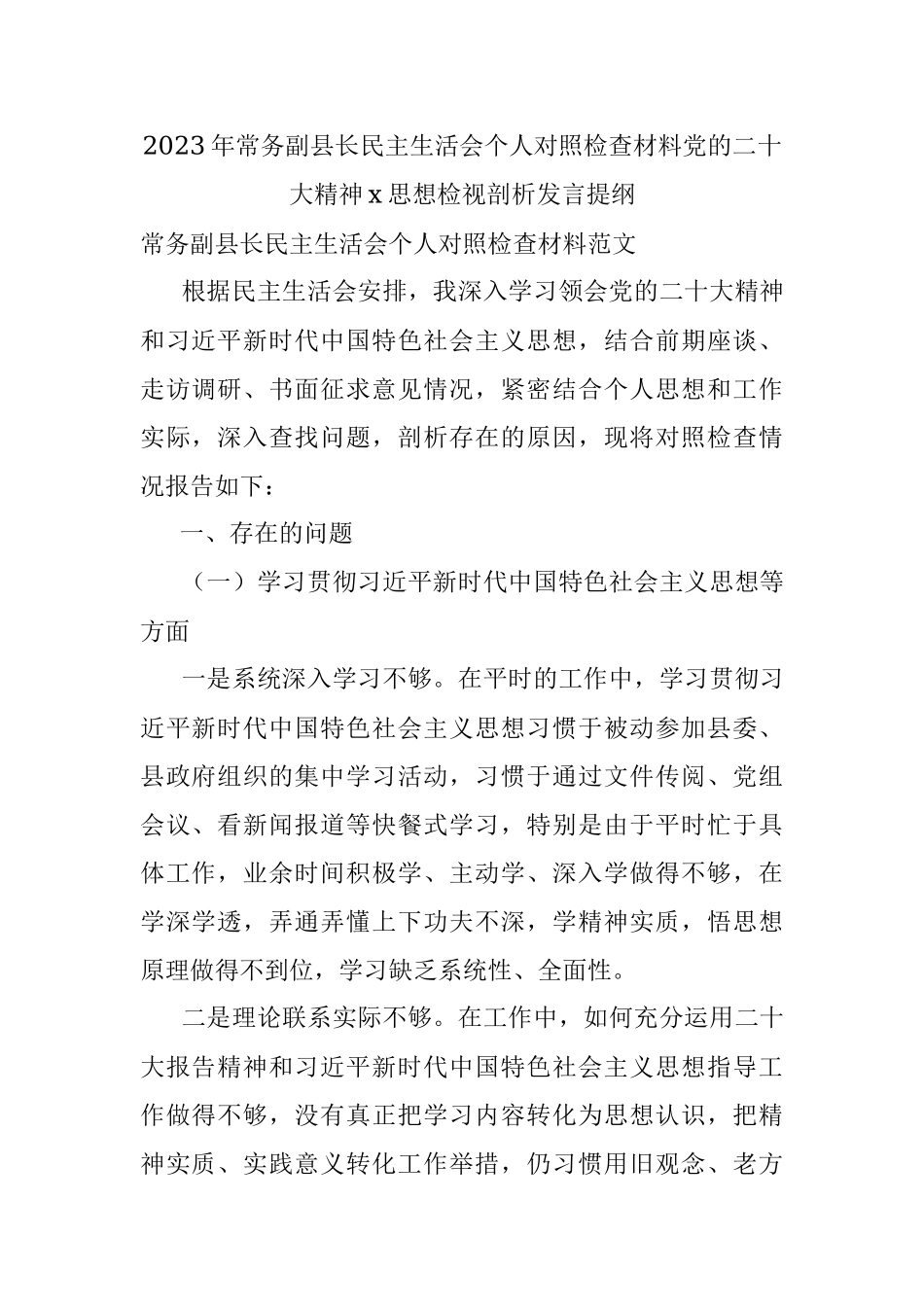 2023年常务副县长民主生活会个人对照检查材料党的二十大精神x思想检视剖析发言提纲

常务副县长民主生活会个人对照检查材料范文

根据民主生活会安排，我深入学习领会党的二十大精神和习近平新时代中国特色社会主义思想，结合前期座谈、走访调研、书面征求意见情况，紧密结合个人思想和工作实际，深入查找问题，剖析存在的原因，现将对照检查情况报告如下：

一、存在的问题

（一）学习贯彻习近平新时代中国特色社会主义思想等方面

一是系统深入学习不够。在平时的工作中，学习贯彻习近平新时代中国特色社会主义思想习惯于被动参加县委、县政府组织的集中学习活动，习惯于通过文件传阅、党组会议、看新闻报道等快餐式学习，特别是由于平时忙于具体工作，业余时间积极学、主动学、深入学做得不够，在学深学透，弄通弄懂上下功夫不深，学精神实质，悟思想原理做得不到位，学习缺乏系统性、全面性。

二是理论联系实际不够。在工作中，如何充分运用二十大报告精神和习近平新时代中国特色社会主义思想指导工作做得不够，没有真正把学习内容转化为思想认识，把精神实质、实践意义转化工作举措，仍习惯用旧观念、老方